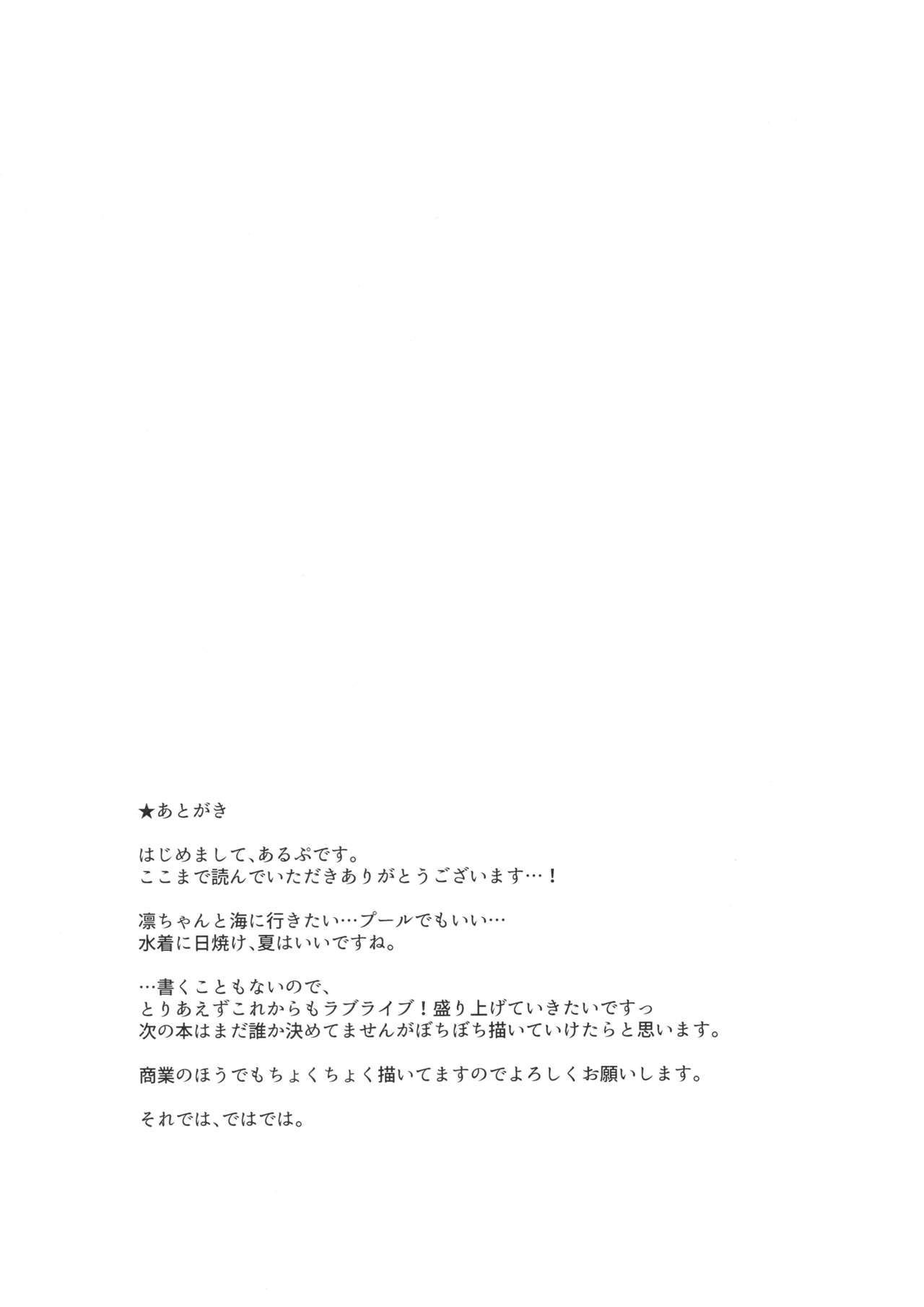 ★あとがき

はじめまして、あるぷです。
ここまで読んでいただきありがとうございます…！

凛ちゃんと海に行きたい…プールでもいい…
水着に日焼け、夏はいいですね。

…書くこともないので、
とりあえずこれからもラブライブ！盛り上げていきたいですっ
次の本はまだ誰か決めてませんがぼちぼち描いていけたらと思います。

商業のほうでもちょくちょく描いてますのでよろしくお願いします。

それでは、ではでは。